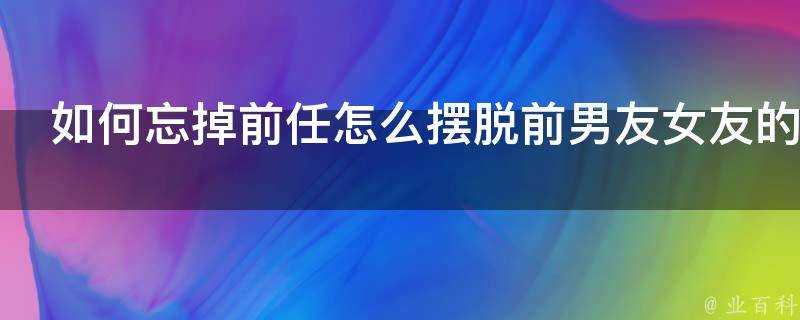 如何忘掉前任怎么摆脱前男友女友的

@ 业百科